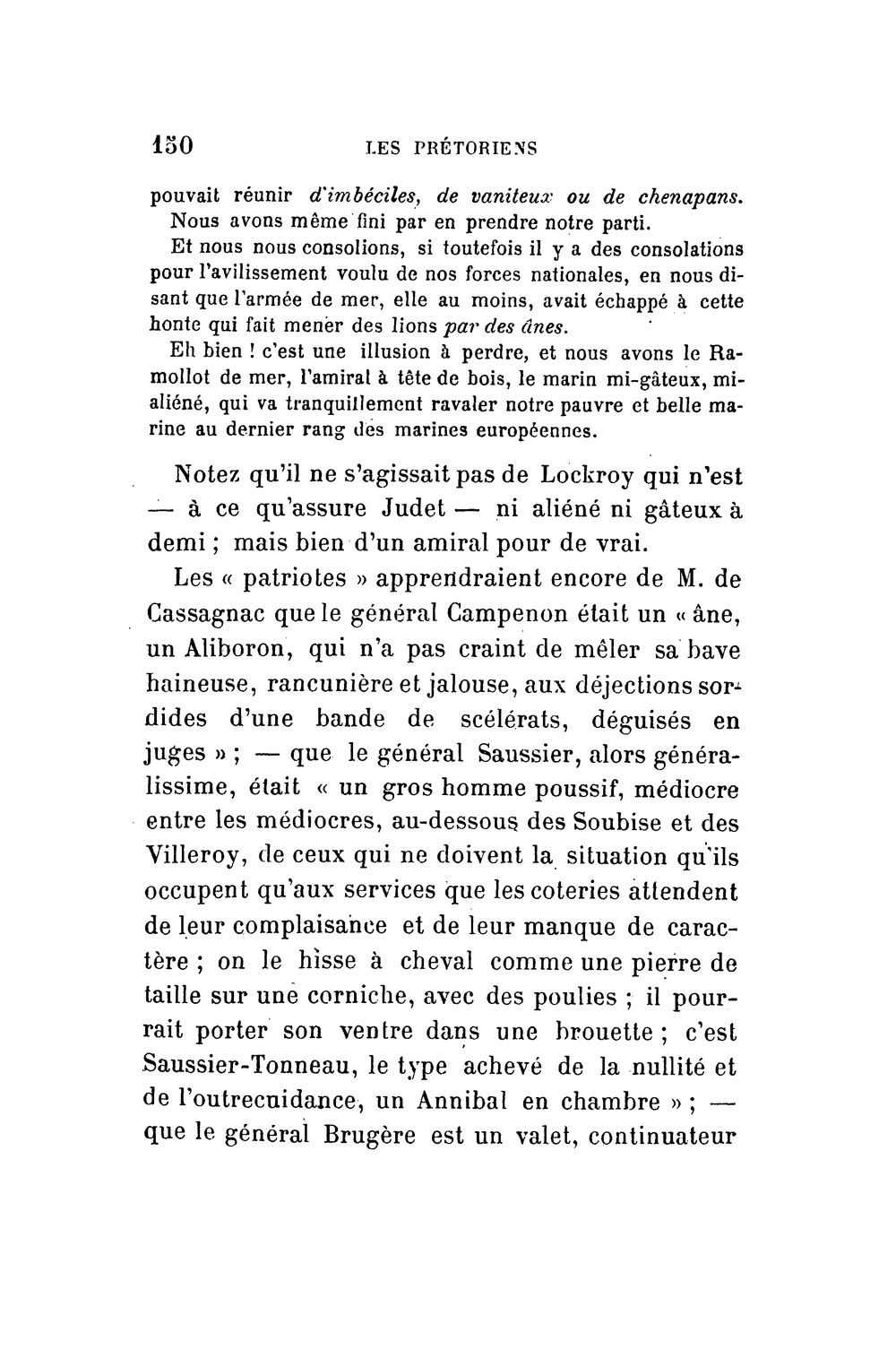 150 LES PRÉTORIENS

pouvait réunir d'imbéciles, de vaniteux ou de chenapans. Nous avons même fini par en prendre notre parti.

Et nous nous consolions, si toutefois il y a des consolations pour l'avilissement voulu de nos forces nationales, en nous disant que l'armée de mer, elle au moins, avait échappé à cette honte qui fait mener des lions par des ânes.

Eh bien ! c'est une illusion à perdre, et nous avons le Ramollot de mer, l'amiral à tête de bois, le marin mi-gâteux, mi-aliéné, qui va tranquillement ravaler notre pauvre et belle marine au dernier rang des marines européennes.

Notez qu'il ne s'agissait pas de Lockroy qui n'est — à ce qu'assure Judet — ni aliéné ni gâteux à demi ; mais bien d'un amiral pour de vrai.

Les « patriotes » apprendraient encore de M. de Cassagnac que le général Campenon était un « âne, un Aliboron, qui n'a pas craint de mêler sa bave haineuse, rancunière et jalouse, aux déjections sordides d'une bande de scélérats, déguisés en juges » ; — que le général Saussier, alors généralissime, était « un gros homme poussif, médiocre entre les médiocres, au-dessous des Soubise et des Villeroy, de ceux qui ne doivent la situation qu'ils occupent qu'aux services que les coteries attendent de leur complaisance et de leur manque de caractère ; on le hisse à cheval comme une pierre de taille sur une corniche, avec des poulies ; il pourrait porter son ventre dans une brouette ; c'est Saussier-Tonneau, le type achevé de la nullité et de l'outrecuidance, un Annibal en chambre » ; — que le général Brugère est un valet, continuateur